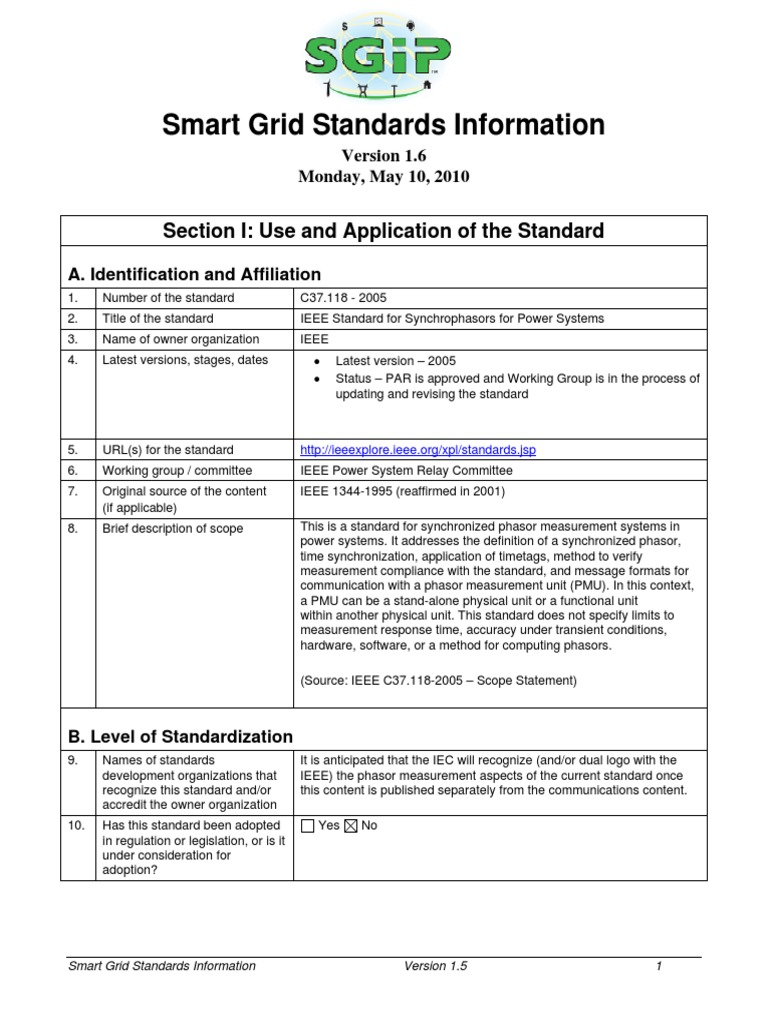 SGiP

Smart Grid Standards Information

Version 1.6
Monday, May 10, 2010

Section I: Use and Application of the Standard

A. Identification and Affiliation

| | | |
|---|---|---|
| 1. | Number of the standard | C37.118 - 2005 |
| 2. | Title of the standard | IEEE Standard for Synchrophasors for Power Systems |
| 3. | Name of owner organization | IEEE |
| 4. | Latest versions, stages, dates | • Latest version – 2005 • Status – PAR is approved and Working Group is in the process of updating and revising the standard |
| 5. | URL(s) for the standard | http://ieeexplore.ieee.org/xpl/standards.jsp |
| 6. | Working group / committee | IEEE Power System Relay Committee |
| 7. | Original source of the content (if applicable) | IEEE 1344-1995 (reaffirmed in 2001) |
| 8. | Brief description of scope | This is a standard for synchronized phasor measurement systems in power systems. It addresses the definition of a synchronized phasor, time synchronization, application of timetags, method to verify measurement compliance with the standard, and message formats for communication with a phasor measurement unit (PMU). In this context, a PMU can be a stand-alone physical unit or a functional unit within another physical unit. This standard does not specify limits to measurement response time, accuracy under transient conditions, hardware, software, or a method for computing phasors. (Source: IEEE C37.118-2005 – Scope Statement) |

B. Level of Standardization

| | | |
|---|---|---|
| 9. | Names of standards development organizations that recognize this standard and/or accredit the owner organization | It is anticipated that the IEC will recognize (and/or dual logo with the IEEE) the phasor measurement aspects of the current standard once this content is published separately from the communications content. |
| 10. | Has this standard been adopted in regulation or legislation, or is it under consideration for adoption? | ☐ Yes ☒ No |

Smart Grid Standards Information Version 1.5 1